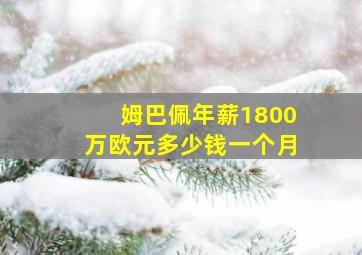 姆巴佩年薪1800万欧元多少钱一个月